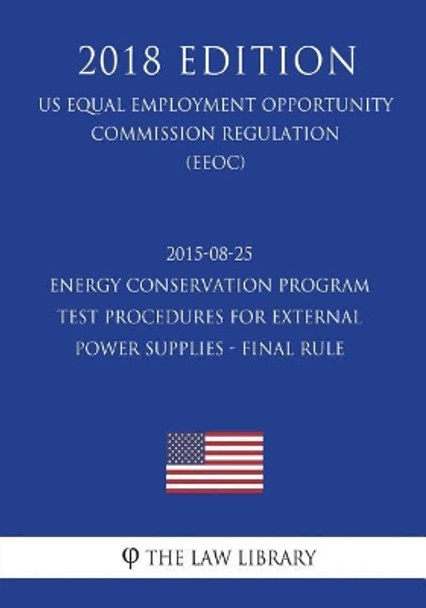 2018 EDITION

US EQUAL EMPLOYMENT OPPORTUNITY COMMISSION REGULATION (EEOC)

2015-08-25
ENERGY CONSERVATION PROGRAM TEST PROCEDURES FOR EXTERNAL POWER SUPPLIES - FINAL RULE

φ THE LAW LIBRARY